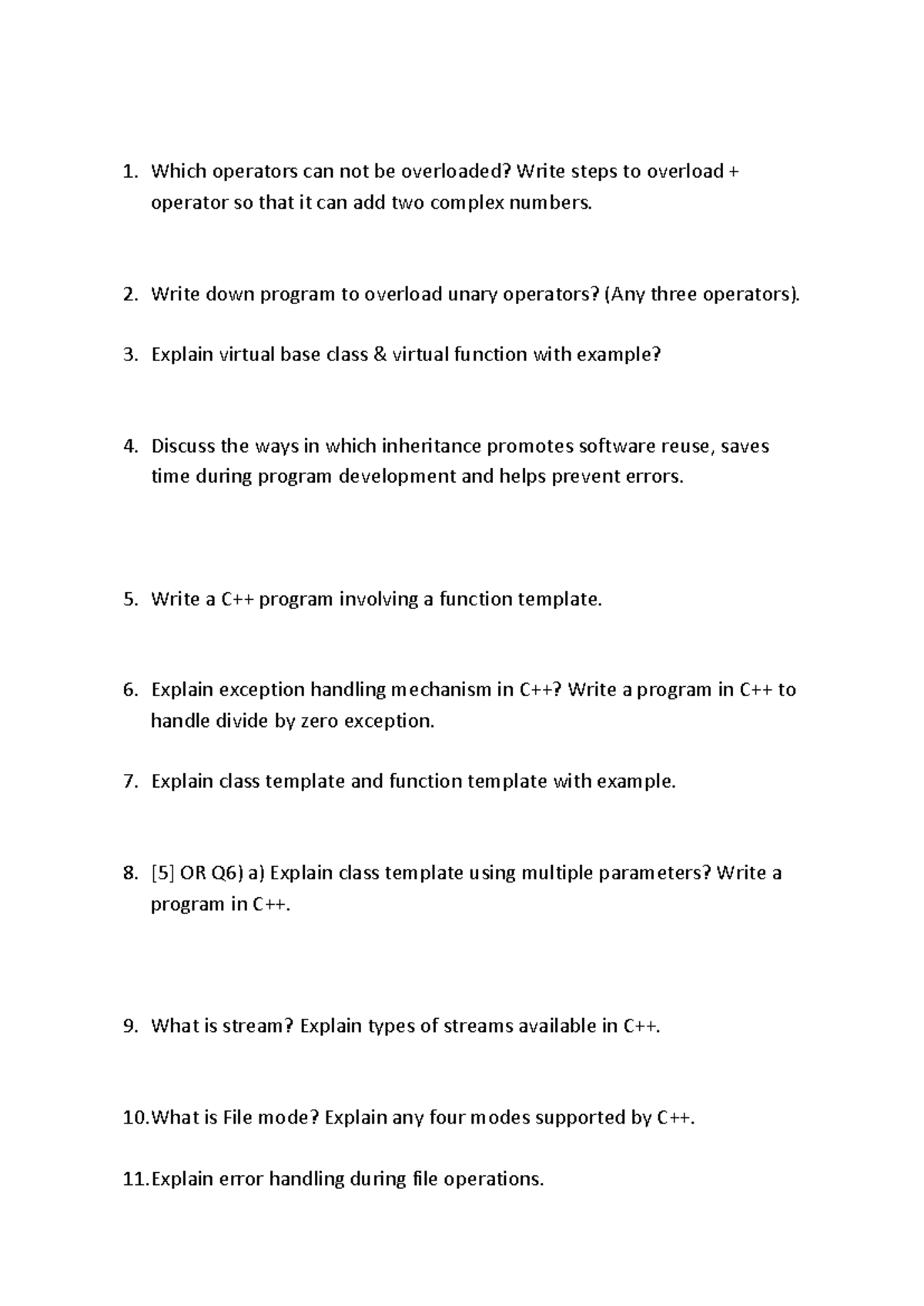 1. Which operators can not be overloaded? Write steps to overload + operator so that it can add two complex numbers.

2. Write down program to overload unary operators? (Any three operators).

3. Explain virtual base class & virtual function with example?

4. Discuss the ways in which inheritance promotes software reuse, saves time during program development and helps prevent errors.

5. Write a C++ program involving a function template.

6. Explain exception handling mechanism in C++? Write a program in C++ to handle divide by zero exception.

7. Explain class template and function template with example.

8. [5] OR Q6) a) Explain class template using multiple parameters? Write a program in C++.

9. What is stream? Explain types of streams available in C++.

10. What is File mode? Explain any four modes supported by C++.

11. Explain error handling during file operations.